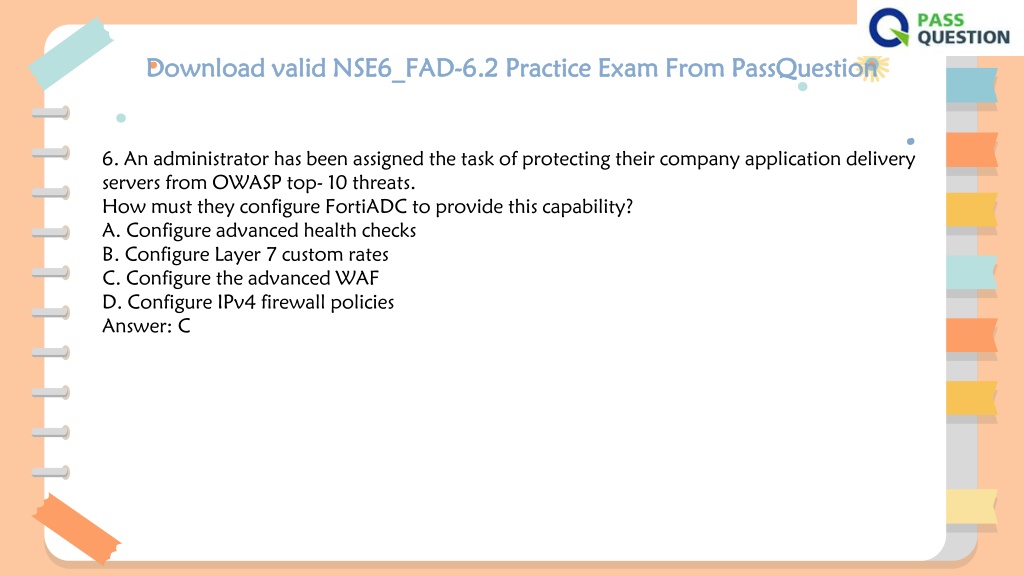 PASS QUESTION

Download valid NSE6_FAD-6.2 Practice Exam From PassQuestion

6. An administrator has been assigned the task of protecting their company application delivery servers from OWASP top- 10 threats.
How must they configure FortiADC to provide this capability?
A. Configure advanced health checks
B. Configure Layer 7 custom rates
C. Configure the advanced WAF
D. Configure IPv4 firewall policies
Answer: C